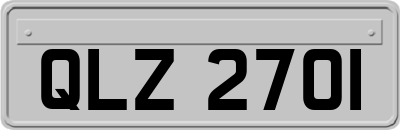 QLZ 2701